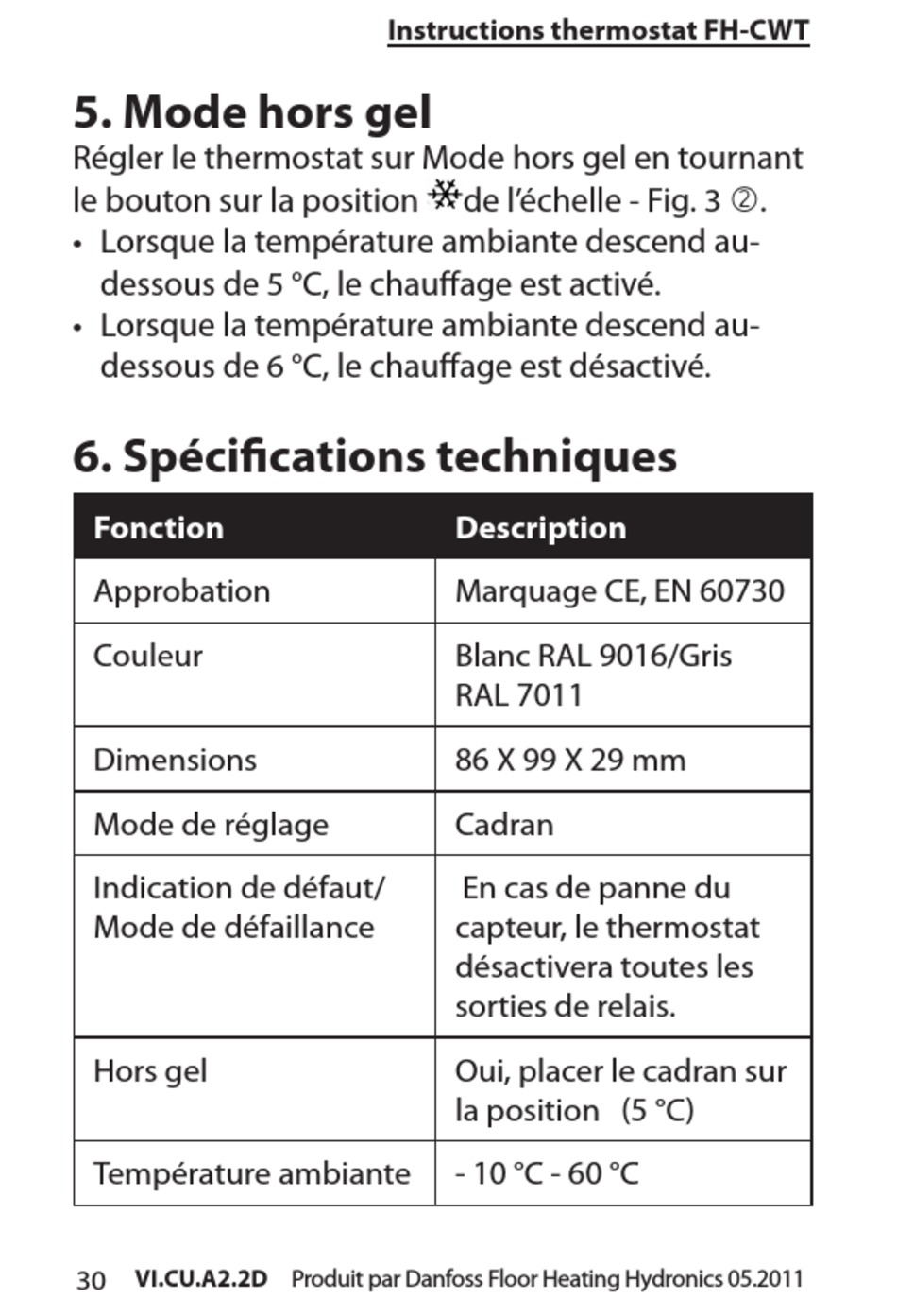 Instructions thermostat FH-CWT

5. Mode hors gel

Régler le thermostat sur Mode hors gel en tournant le bouton sur la position ❄ de l'échelle - Fig. 3 ②.

• Lorsque la température ambiante descend au-dessous de 5 °C, le chauffage est activé.
• Lorsque la température ambiante descend au-dessous de 6 °C, le chauffage est désactivé.

6. Spécifications techniques

| Fonction | Description |
|---|---|
| Approbation | Marquage CE, EN 60730 |
| Couleur | Blanc RAL 9016/Gris RAL 7011 |
| Dimensions | 86 X 99 X 29 mm |
| Mode de réglage | Cadran |
| Indication de défaut/ Mode de défaillance | En cas de panne du capteur, le thermostat désactivera toutes les sorties de relais. |
| Hors gel | Oui, placer le cadran sur la position (5 °C) |
| Température ambiante | - 10 °C - 60 °C |

30 VI.CU.A2.2D Produit par Danfoss Floor Heating Hydronics 05.2011